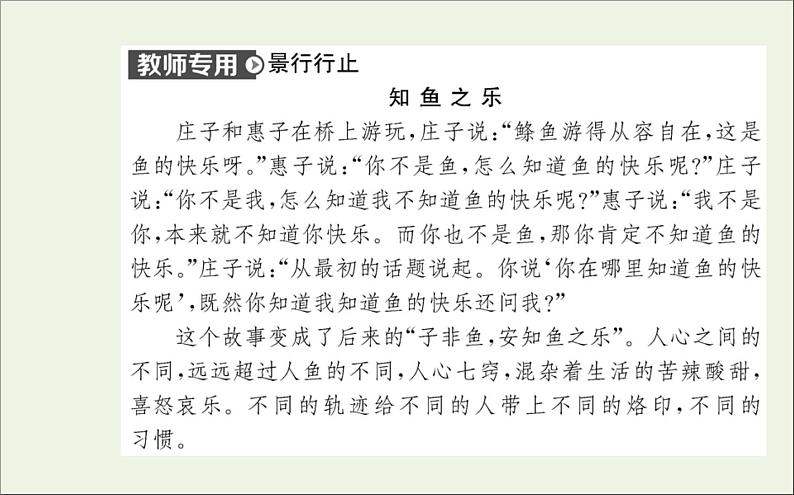 教师专用 景行行止

知鱼之乐

庄子和惠子在桥上游玩,庄子说:“鲦鱼游得从容自在,这是鱼的快乐呀。”惠子说:“你不是鱼,怎么知道鱼的快乐呢?”庄子说:“你不是我,怎么知道我不知道鱼的快乐呢?”惠子说:“我不是你,本来就不知道你快乐。而你也不是鱼,那你肯定不知道鱼的快乐。”庄子说:“从最初的话题说起。你说‘你在哪里知道鱼的快乐呢’,既然你知道我知道鱼的快乐还问我?”

这个故事变成了后来的“子非鱼,安知鱼之乐”。人心之间的不同,远远超过人鱼的不同,人心七窍,混杂着生活的苦辣酸甜,喜怒哀乐。不同的轨迹给不同的人带上不同的烙印,不同的习惯。